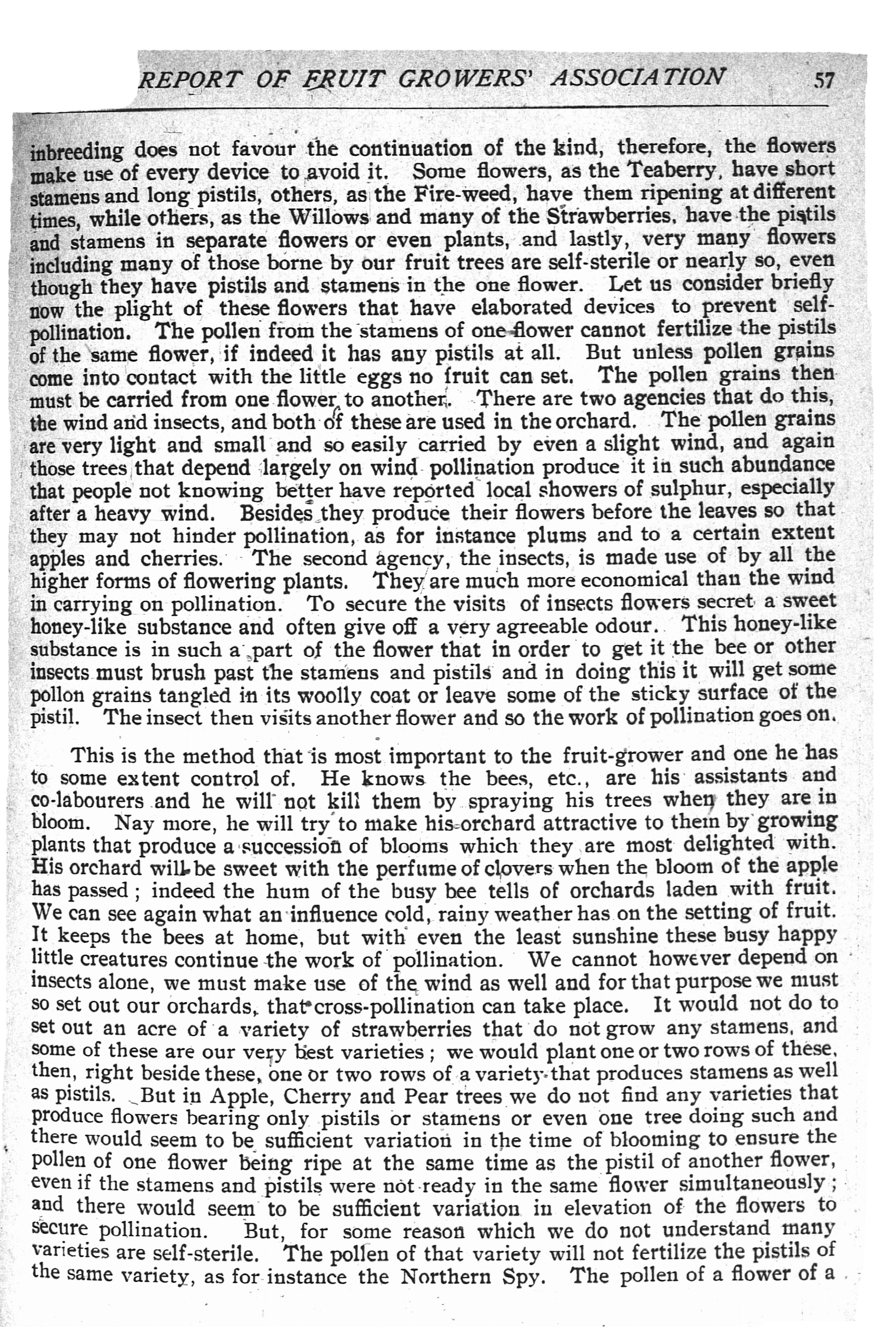 REPORT OF FRUIT GROWERS' ASSOCIATION 57

inbreeding does not favour the continuation of the kind, therefore, the flowers make use of every device to avoid it. Some flowers, as the Teaberry, have short stamens and long pistils, others, as the Fire-weed, have them ripening at different times, while others, as the Willows and many of the Strawberries, have the pistils and stamens in separate flowers or even plants, and lastly, very many flowers including many of those borne by our fruit trees are self-sterile or nearly so, even though they have pistils and stamens in the one flower. Let us consider briefly now the plight of these flowers that have elaborated devices to prevent self-pollination. The pollen from the stamens of one flower cannot fertilize the pistils of the same flower, if indeed it has any pistils at all. But unless pollen grains come into contact with the little eggs no fruit can set. The pollen grains then must be carried from one flower to another. There are two agencies that do this, the wind and insects, and both of these are used in the orchard. The pollen grains are very light and small and so easily carried by even a slight wind, and again those trees that depend largely on wind pollination produce it in such abundance that people not knowing better have reported local showers of sulphur, especially after a heavy wind. Besides they produce their flowers before the leaves so that they may not hinder pollination, as for instance plums and to a certain extent apples and cherries. The second agency, the insects, is made use of by all the higher forms of flowering plants. They are much more economical than the wind in carrying on pollination. To secure the visits of insects flowers secret a sweet honey-like substance and often give off a very agreeable odour. This honey-like substance is in such a part of the flower that in order to get it the bee or other insects must brush past the stamens and pistils and in doing this it will get some pollon grains tangled in its woolly coat or leave some of the sticky surface of the pistil. The insect then visits another flower and so the work of pollination goes on.

This is the method that is most important to the fruit-grower and one he has to some extent control of. He knows the bees, etc., are his assistants and co-labourers and he will not kill them by spraying his trees when they are in bloom. Nay more, he will try to make his orchard attractive to them by growing plants that produce a succession of blooms which they are most delighted with. His orchard will be sweet with the perfume of clovers when the bloom of the apple has passed; indeed the hum of the busy bee tells of orchards laden with fruit. We can see again what an influence cold, rainy weather has on the setting of fruit. It keeps the bees at home, but with even the least sunshine these busy happy little creatures continue the work of pollination. We cannot however depend on insects alone, we must make use of the wind as well and for that purpose we must so set out our orchards, that cross-pollination can take place. It would not do to set out an acre of a variety of strawberries that do not grow any stamens, and some of these are our very best varieties; we would plant one or two rows of these, then, right beside these, one or two rows of a variety that produces stamens as well as pistils. But in Apple, Cherry and Pear trees we do not find any varieties that produce flowers bearing only pistils or stamens or even one tree doing such and there would seem to be sufficient variation in the time of blooming to ensure the pollen of one flower being ripe at the same time as the pistil of another flower, even if the stamens and pistils were not ready in the same flower simultaneously; and there would seem to be sufficient variation in elevation of the flowers to secure pollination. But, for some reason which we do not understand many varieties are self-sterile. The pollen of that variety will not fertilize the pistils of the same variety, as for instance the Northern Spy. The pollen of a flower of a